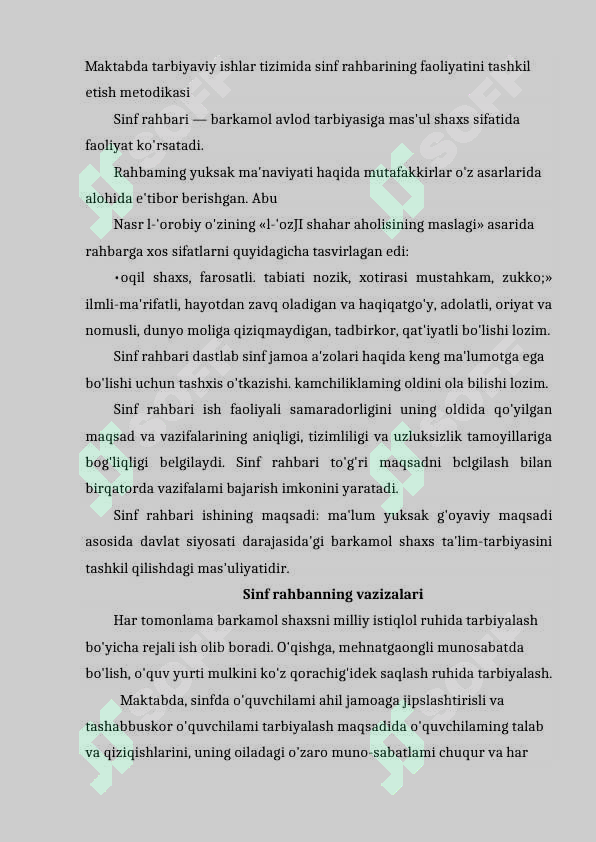 Maktabda tarbiyaviy ishlar tizimida sinf rahbarining faoliyatini tashkil etish metodikasi

Sinf rahbari — barkamol avlod tarbiyasiga mas'ul shaxs sifatida faoliyat ko'rsatadi.

Rahbaming yuksak ma'naviyati haqida mutafakkirlar o'z asarlarida alohida e'tibor berishgan. Abu

Nasr l-'orobiy o'zining «l-'ozJI shahar aholisining maslagi» asarida rahbarga xos sifatlarni quyidagicha tasvirlagan edi:

•oqil shaxs, farosatli. tabiati nozik, xotirasi mustahkam, zukko;» ilmli-ma'rifatli, hayotdan zavq oladigan va haqiqatgo'y, adolatli, oriyat va nomusli, dunyo moliga qiziqmaydigan, tadbirkor, qat'iyatli bo'lishi lozim.

Sinf rahbari dastlab sinf jamoa a'zolari haqida keng ma'lumotga ega bo'lishi uchun tashxis o'tkazishi. kamchiliklaming oldini ola bilishi lozim.

Sinf rahbari ish faoliyali samaradorligini uning oldida qo'yilgan maqsad va vazifalarining aniqligi, tizimliligi va uzluksizlik tamoyillariga bog'liqligi belgilaydi. Sinf rahbari to'g'ri maqsadni bclgilash bilan birqatorda vazifalami bajarish imkonini yaratadi.

Sinf rahbari ishining maqsadi: ma'lum yuksak g'oyaviy maqsadi asosida davlat siyosati darajasida'gi barkamol shaxs ta'lim-tarbiyasini tashkil qilishdagi mas'uliyatidir.

Sinf rahbanning vazizalari

Har tomonlama barkamol shaxsni milliy istiqlol ruhida tarbiyalash bo'yicha rejali ish olib boradi. O'qishga, mehnatgaongli munosabatda bo'lish, o'quv yurti mulkini ko'z qorachig'idek saqlash ruhida tarbiyalash.

Maktabda, sinfda o'quvchilami ahil jamoaga jipslashtirisli va tashabbuskor o'quvchilami tarbiyalash maqsadida o'quvchilaming talab va qiziqishlarini, uning oiladagi o'zaro muno-sabatlami chuqur va har